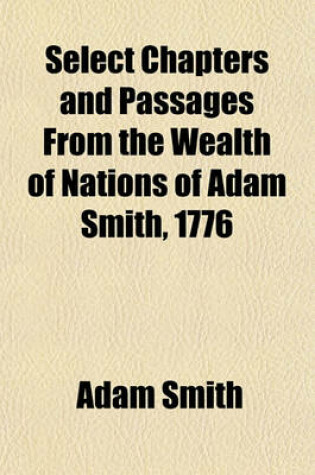 Select Chapters and Passages From the Wealth of Nations of Adam Smith, 1776

Adam Smith